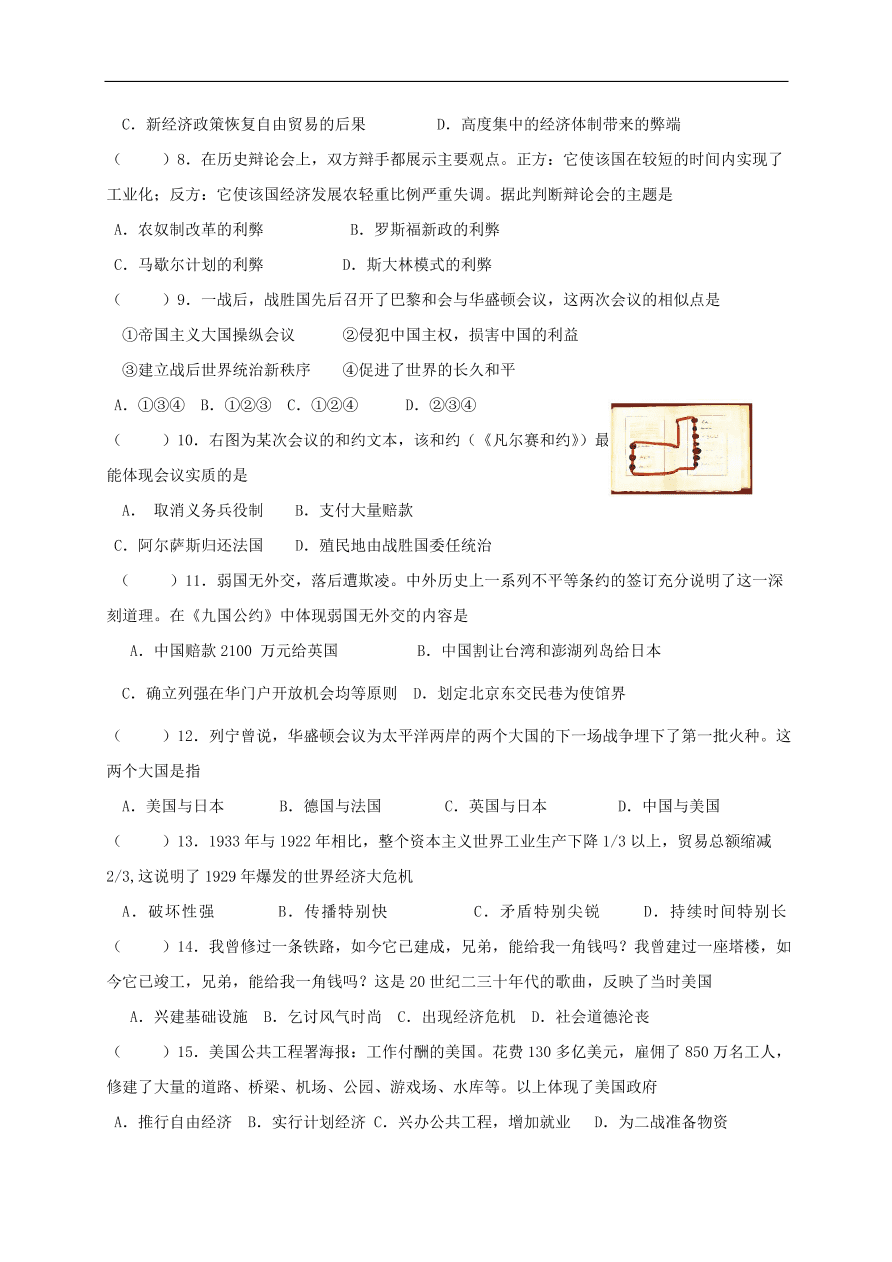 C．新经济政策恢复自由贸易的后果　　　　D．高度集中的经济体制带来的弊端

（　　）8．在历史辩论会上，双方辩手都展示主要观点。正方：它使该国在较短的时间内实现了工业化；反方：它使该国经济发展农轻重比例严重失调。据此判断辩论会的主题是

A．农奴制改革的利弊　　　　B．罗斯福新政的利弊

C．马歇尔计划的利弊　　　　D．斯大林模式的利弊

（　　）9．一战后，战胜国先后召开了巴黎和会与华盛顿会议，这两次会议的相似点是

①帝国主义大国操纵会议　　　②侵犯中国主权，损害中国的利益

③建立战后世界统治新秩序　　④促进了世界的长久和平

A．①③④　B．①②③　C．①②④　　D．②③④

（　　）10．右图为某次会议的和约文本，该和约（《凡尔赛和约》）最能体现会议实质的是

A．　取消义务兵役制　　B．支付大量赔款

C．阿尔萨斯归还法国　　D．殖民地由战胜国委任统治

（　　）11．弱国无外交，落后遭欺凌。中外历史上一系列不平等条约的签订充分说明了这一深刻道理。在《九国公约》中体现弱国无外交的内容是

A．中国赔款 2100 万元给英国　　　　B．中国割让台湾和澎湖列岛给日本

C．确立列强在华门户开放机会均等原则　D．划定北京东交民巷为使馆界

（　　）12．列宁曾说，华盛顿会议为太平洋两岸的两个大国的下一场战争埋下了第一批火种。这两个大国是指

A．美国与日本　　　B．德国与法国　　　C．英国与日本　　　　D．中国与美国

（　　）13．1933 年与 1922 年相比，整个资本主义世界工业生产下降 1/3 以上，贸易总额缩减 2/3,这说明了 1929 年爆发的世界经济大危机

A．破坏性强　　　　B．传播特别快　　　　C．矛盾特别尖锐　　　D．持续时间特别长

（　　）14．我曾修过一条铁路，如今它已建成，兄弟，能给我一角钱吗？我曾建过一座塔楼，如今它已竣工，兄弟，能给我一角钱吗？这是 20 世纪二三十年代的歌曲，反映了当时美国

A．兴建基础设施　B．乞讨风气时尚　C．出现经济危机　D．社会道德沦丧

（　　）15．美国公共工程署海报：工作付酬的美国。花费 130 多亿美元，雇佣了 850 万名工人，修建了大量的道路、桥梁、机场、公园、游戏场、水库等。以上体现了美国政府

A．推行自由经济　B．实行计划经济 C．兴办公共工程，增加就业　D．为二战准备物资